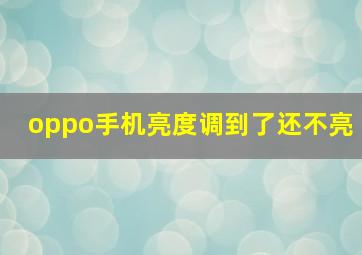 oppo手机亮度调到了还不亮